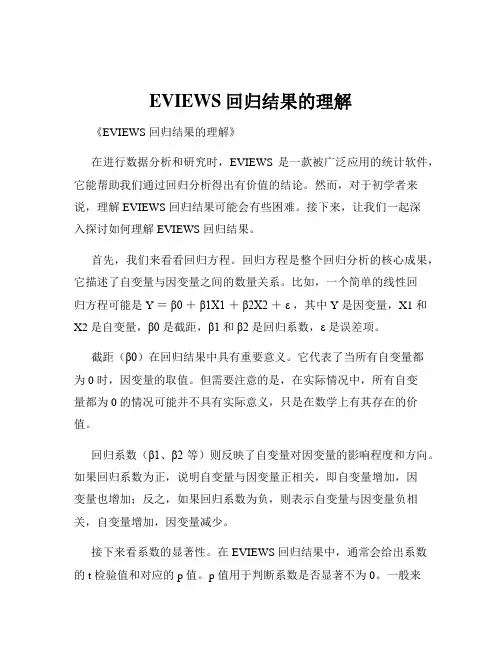 EVIEWS 回归结果的理解

《EVIEWS 回归结果的理解》

在进行数据分析和研究时，EVIEWS 是一款被广泛应用的统计软件，它能帮助我们通过回归分析得出有价值的结论。然而，对于初学者来说，理解 EVIEWS 回归结果可能会有些困难。接下来，让我们一起深入探讨如何理解 EVIEWS 回归结果。

首先，我们来看看回归方程。回归方程是整个回归分析的核心成果，它描述了自变量与因变量之间的数量关系。比如，一个简单的线性回归方程可能是 Y = β0 + β1X1 + β2X2 + ε，其中 Y 是因变量，X1 和 X2 是自变量，β0 是截距，β1 和 β2 是回归系数，ε 是误差项。

截距（β0）在回归结果中具有重要意义。它代表了当所有自变量都为 0 时，因变量的取值。但需要注意的是，在实际情况中，所有自变量都为 0 的情况可能并不具有实际意义，只是在数学上有其存在的价值。

回归系数（β1、β2 等）则反映了自变量对因变量的影响程度和方向。如果回归系数为正，说明自变量与因变量正相关，即自变量增加，因变量也增加；反之，如果回归系数为负，则表示自变量与因变量负相关，自变量增加，因变量减少。

接下来看系数的显著性。在 EVIEWS 回归结果中，通常会给出系数的 t 检验值和对应的 p 值。p 值用于判断系数是否显著不为 0。一般来